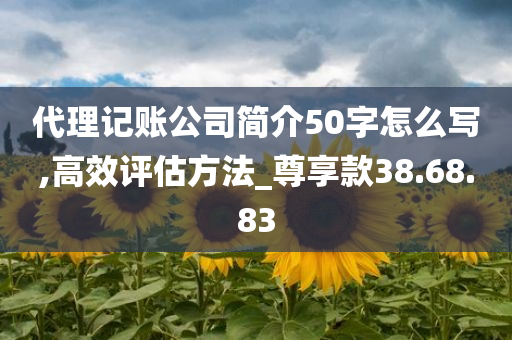 代理记账公司简介50字怎么写,高效评估方法_尊享款38.68.83